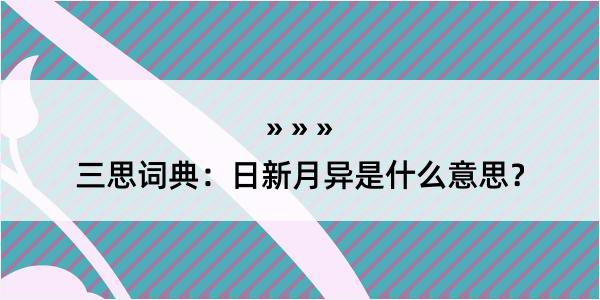 » » »

三思词典：日新月异是什么意思？